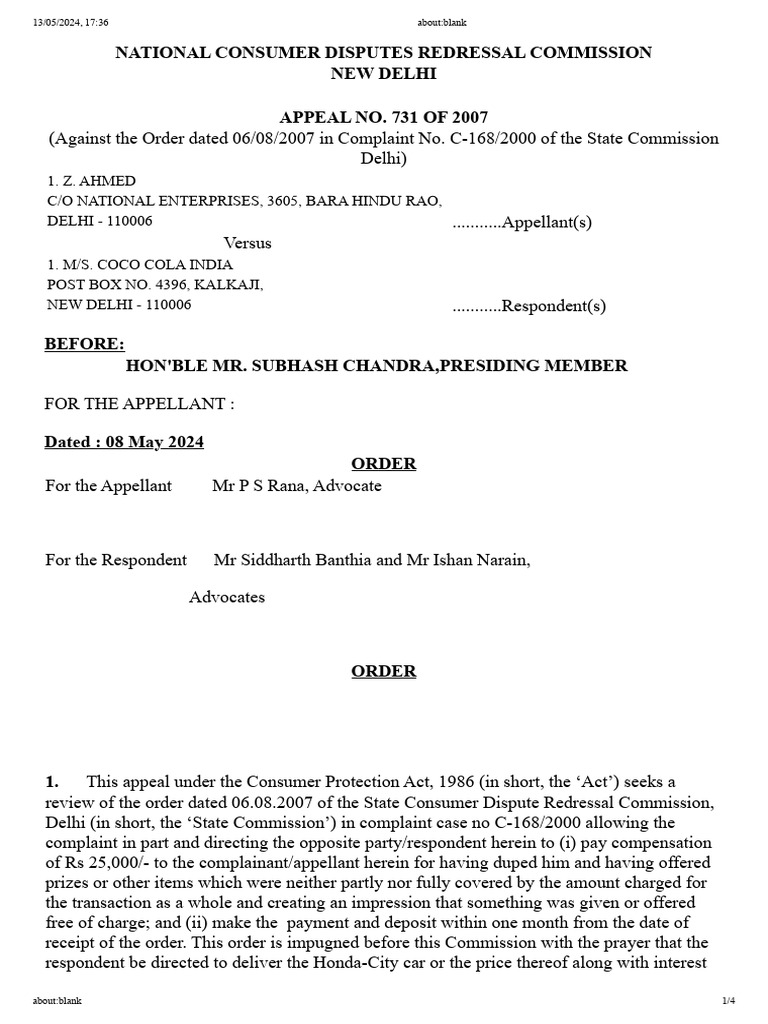 13/05/2024, 17:36 about:blank

NATIONAL CONSUMER DISPUTES REDRESSAL COMMISSION
NEW DELHI

APPEAL NO. 731 OF 2007
(Against the Order dated 06/08/2007 in Complaint No. C-168/2000 of the State Commission Delhi)

1. Z. AHMED
C/O NATIONAL ENTERPRISES, 3605, BARA HINDU RAO,
DELHI - 110006 ...........Appellant(s)

Versus

1. M/S. COCO COLA INDIA
POST BOX NO. 4396, KALKAJI,
NEW DELHI - 110006 ...........Respondent(s)

BEFORE:
HON'BLE MR. SUBHASH CHANDRA,PRESIDING MEMBER

FOR THE APPELLANT :

Dated : 08 May 2024

ORDER

For the Appellant Mr P S Rana, Advocate

For the Respondent Mr Siddharth Banthia and Mr Ishan Narain,

Advocates

ORDER

1. This appeal under the Consumer Protection Act, 1986 (in short, the ‘Act’) seeks a review of the order dated 06.08.2007 of the State Consumer Dispute Redressal Commission, Delhi (in short, the ‘State Commission’) in complaint case no C-168/2000 allowing the complaint in part and directing the opposite party/respondent herein to (i) pay compensation of Rs 25,000/- to the complainant/appellant herein for having duped him and having offered prizes or other items which were neither partly nor fully covered by the amount charged for the transaction as a whole and creating an impression that something was given or offered free of charge; and (ii) make the payment and deposit within one month from the date of receipt of the order. This order is impugned before this Commission with the prayer that the respondent be directed to deliver the Honda-City car or the price thereof along with interest

about:blank 1/4